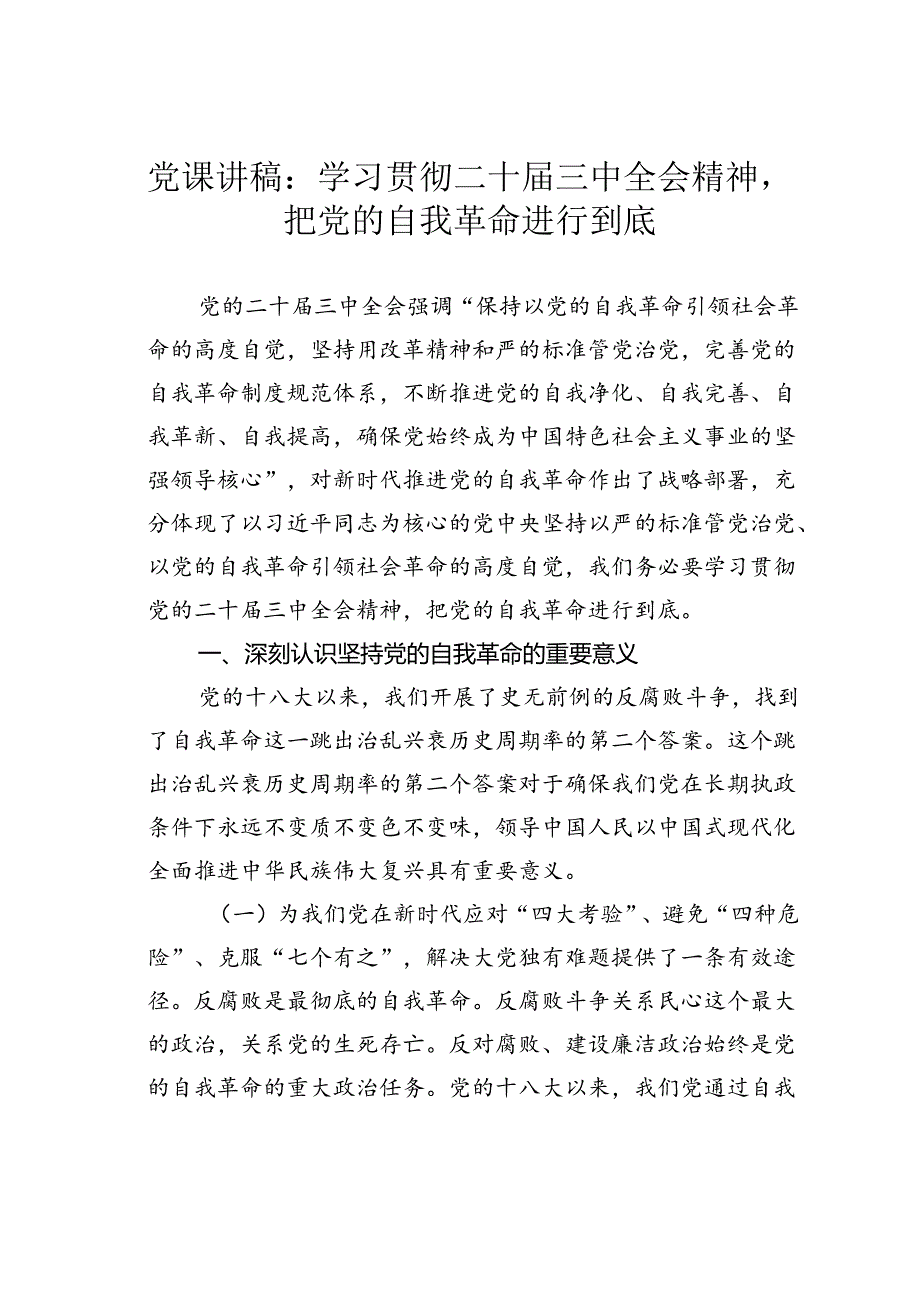 党课讲稿：学习贯彻二十届三中全会精神，把党的自我革命进行到底

党的二十届三中全会强调“保持以党的自我革命引领社会革命的高度自觉，坚持用改革精神和严的标准管党治党，完善党的自我革命制度规范体系，不断推进党的自我净化、自我完善、自我革新、自我提高，确保党始终成为中国特色社会主义事业的坚强领导核心”，对新时代推进党的自我革命作出了战略部署，充分体现了以习近平同志为核心的党中央坚持以严的标准管党治党、以党的自我革命引领社会革命的高度自觉，我们务必要学习贯彻党的二十届三中全会精神，把党的自我革命进行到底。

一、深刻认识坚持党的自我革命的重要意义

党的十八大以来，我们开展了史无前例的反腐败斗争，找到了自我革命这一跳出治乱兴衰历史周期率的第二个答案。这个跳出治乱兴衰历史周期率的第二个答案对于确保我们党在长期执政条件下永远不变质不变色不变味，领导中国人民以中国式现代化全面推进中华民族伟大复兴具有重要意义。

（一）为我们党在新时代应对“四大考验”、避免“四种危险”、克服“七个有之”，解决大党独有难题提供了一条有效途径。反腐败是最彻底的自我革命。反腐败斗争关系民心这个最大的政治，关系党的生死存亡。反对腐败、建设廉洁政治始终是党的自我革命的重大政治任务。党的十八大以来，我们党通过自我